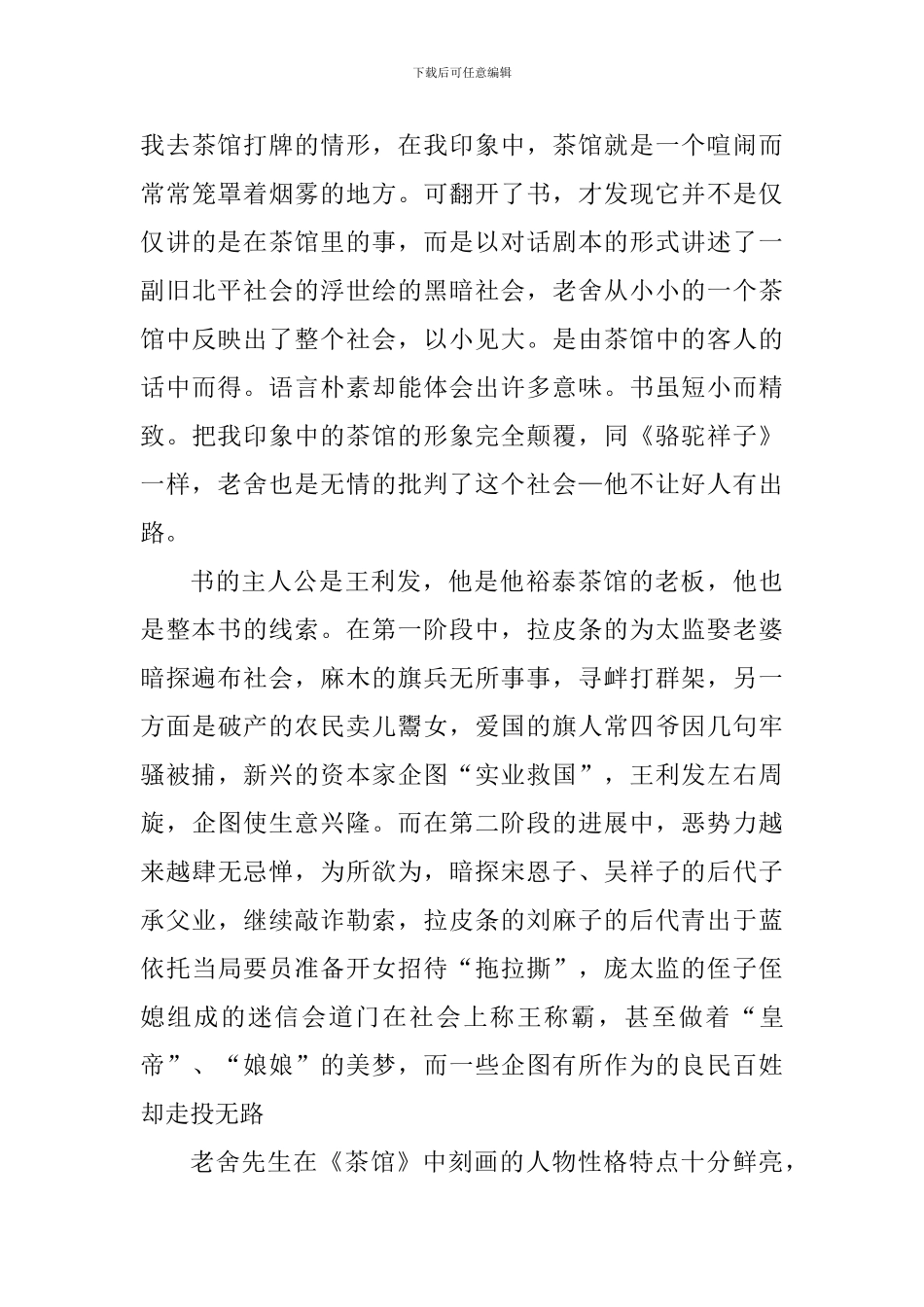 下载后可任意编辑

我去茶馆打牌的情形，在我印象中，茶馆就是一个喧闹而常常笼罩着烟雾的地方。可翻开了书，才发现它并不是仅仅讲的是在茶馆里的事，而是以对话剧本的形式讲述了一副旧北平社会的浮世绘的黑暗社会，老舍从小小的一个茶馆中反映出了整个社会，以小见大。是由茶馆中的客人的话中而得。语言朴素却能体会出许多意味。书虽短小而精致。把我印象中的茶馆的形象完全颠覆，同《骆驼祥子》一样，老舍也是无情的批判了这个社会—他不让好人有出路。

书的主人公是王利发，他是他裕泰茶馆的老板，他也是整本书的线索。在第一阶段中，拉皮条的为太监娶老婆暗探遍布社会，麻木的旗兵无所事事，寻衅打群架，另一方面是破产的农民卖儿鬻女，爱国的旗人常四爷因几句牢骚被捕，新兴的资本家企图“实业救国”，王利发左右周旋，企图使生意兴隆。而在第二阶段的进展中，恶势力越来越肆无忌惮，为所欲为，暗探宋恩子、吴祥子的后代子承父业，继续敲诈勒索，拉皮条的刘麻子的后代青出于蓝依托当局要员准备开女招待“拖拉撕”，庞太监的侄子侄媳组成的迷信会道门在社会上称王称霸，甚至做着“皇帝”、“娘娘”的美梦，而一些企图有所作为的良民百姓却走投无路

老舍先生在《茶馆》中刻画的人物性格特点十分鲜亮，